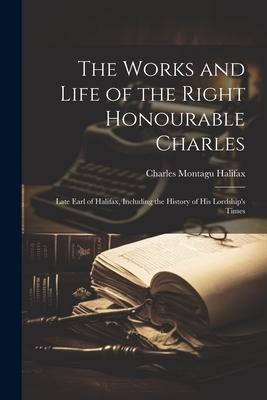 The Works and Life of the Right Honourable Charles

Charles Montagu Halifax

Late Earl of Halifax, Including the History of His Lordship's Times